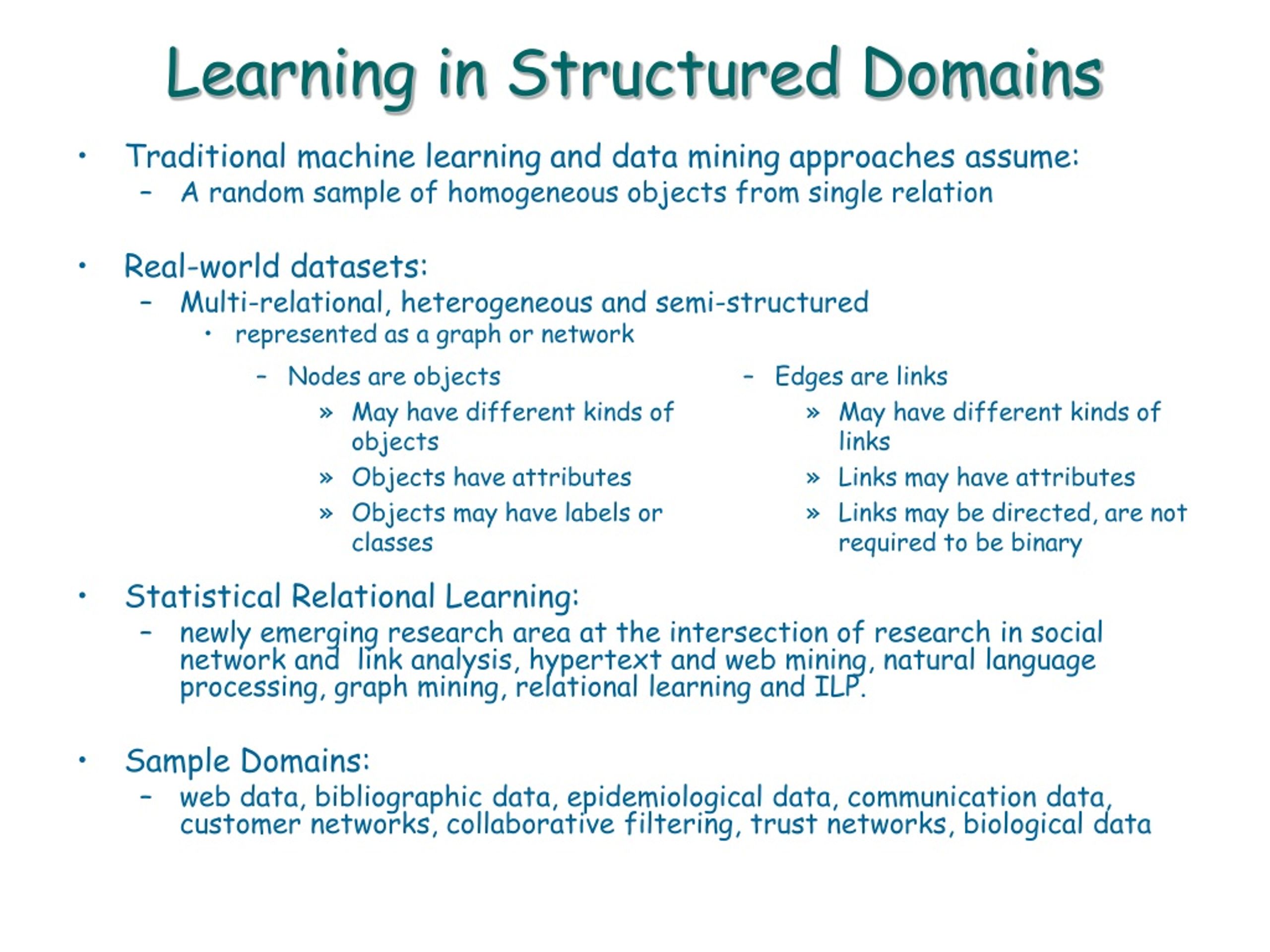 Learning in Structured Domains

• Traditional machine learning and data mining approaches assume:
– A random sample of homogeneous objects from single relation

• Real-world datasets:
– Multi-relational, heterogeneous and semi-structured
• represented as a graph or network

– Nodes are objects
» May have different kinds of objects
» Objects have attributes
» Objects may have labels or classes

– Edges are links
» May have different kinds of links
» Links may have attributes
» Links may be directed, are not required to be binary

• Statistical Relational Learning:
– newly emerging research area at the intersection of research in social network and link analysis, hypertext and web mining, natural language processing, graph mining, relational learning and ILP.

• Sample Domains:
– web data, bibliographic data, epidemiological data, communication data, customer networks, collaborative filtering, trust networks, biological data